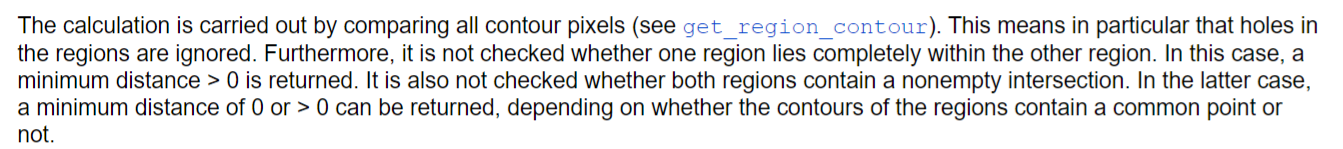 The calculation is carried out by comparing all contour pixels (see get_region_contour). This means in particular that holes in the regions are ignored. Furthermore, it is not checked whether one region lies completely within the other region. In this case, a minimum distance > 0 is returned. It is also not checked whether both regions contain a nonempty intersection. In the latter case, a minimum distance of 0 or > 0 can be returned, depending on whether the contours of the regions contain a common point or not.